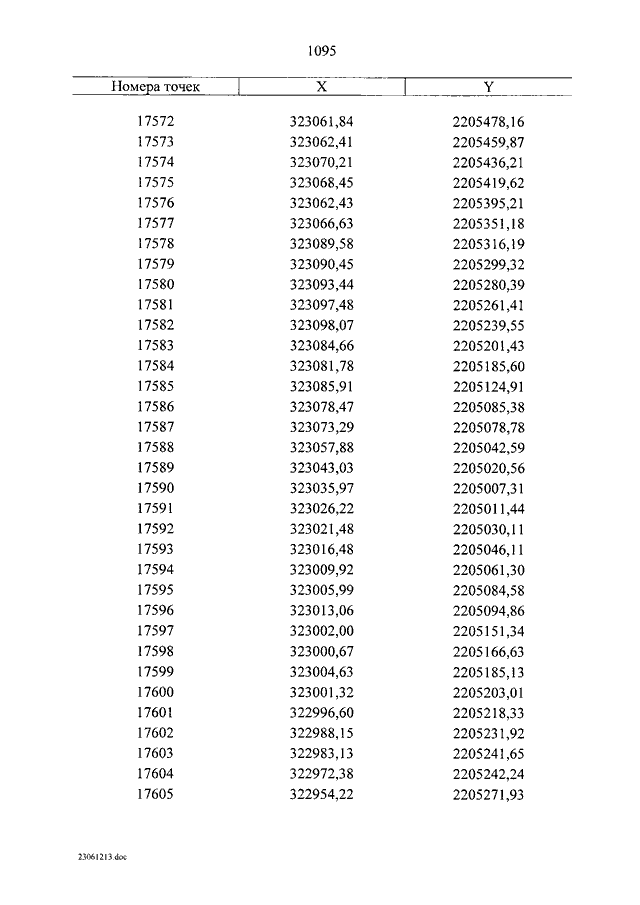 1095

| Номера точек | X | Y |
|---|---|---|
| 17572 | 323061,84 | 2205478,16 |
| 17573 | 323062,41 | 2205459,87 |
| 17574 | 323070,21 | 2205436,21 |
| 17575 | 323068,45 | 2205419,62 |
| 17576 | 323062,43 | 2205395,21 |
| 17577 | 323066,63 | 2205351,18 |
| 17578 | 323089,58 | 2205316,19 |
| 17579 | 323090,45 | 2205299,32 |
| 17580 | 323093,44 | 2205280,39 |
| 17581 | 323097,48 | 2205261,41 |
| 17582 | 323098,07 | 2205239,55 |
| 17583 | 323084,66 | 2205201,43 |
| 17584 | 323081,78 | 2205185,60 |
| 17585 | 323085,91 | 2205124,91 |
| 17586 | 323078,47 | 2205085,38 |
| 17587 | 323073,29 | 2205078,78 |
| 17588 | 323057,88 | 2205042,59 |
| 17589 | 323043,03 | 2205020,56 |
| 17590 | 323035,97 | 2205007,31 |
| 17591 | 323026,22 | 2205011,44 |
| 17592 | 323021,48 | 2205030,11 |
| 17593 | 323016,48 | 2205046,11 |
| 17594 | 323009,92 | 2205061,30 |
| 17595 | 323005,99 | 2205084,58 |
| 17596 | 323013,06 | 2205094,86 |
| 17597 | 323002,00 | 2205151,34 |
| 17598 | 323000,67 | 2205166,63 |
| 17599 | 323004,63 | 2205185,13 |
| 17600 | 323001,32 | 2205203,01 |
| 17601 | 322996,60 | 2205218,33 |
| 17602 | 322988,15 | 2205231,92 |
| 17603 | 322983,13 | 2205241,65 |
| 17604 | 322972,38 | 2205242,24 |
| 17605 | 322954,22 | 2205271,93 |

23061213.doc